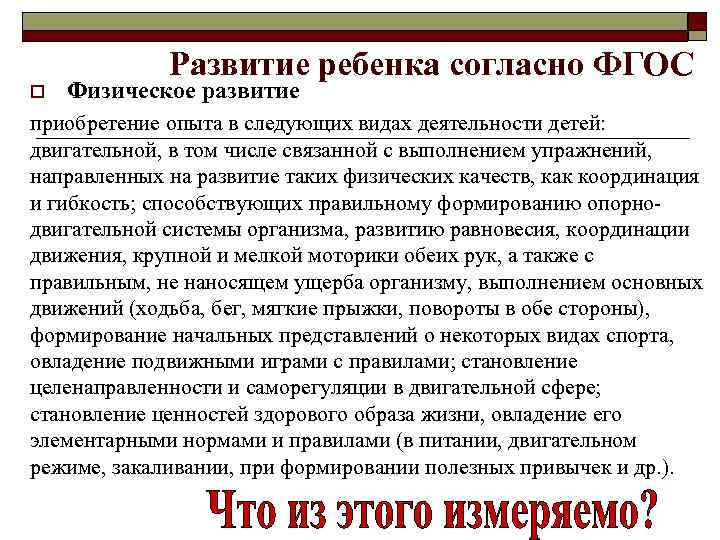 Развитие ребенка согласно ФГОС

Физическое развитие

приобретение опыта в следующих видах деятельности детей: двигательной, в том числе связанной с выполнением упражнений, направленных на развитие таких физических качеств, как координация и гибкость; способствующих правильному формированию опорно-двигательной системы организма, развитию равновесия, координации движения, крупной и мелкой моторики обеих рук, а также с правильным, не наносящем ущерба организму, выполнением основных движений (ходьба, бег, мягкие прыжки, повороты в обе стороны), формирование начальных представлений о некоторых видах спорта, овладение подвижными играми с правилами; становление целенаправленности и саморегуляции в двигательной сфере; становление ценностей здорового образа жизни, овладение его элементарными нормами и правилами (в питании, двигательном режиме, закаливании, при формировании полезных привычек и др.).

Что из этого измеряемо?